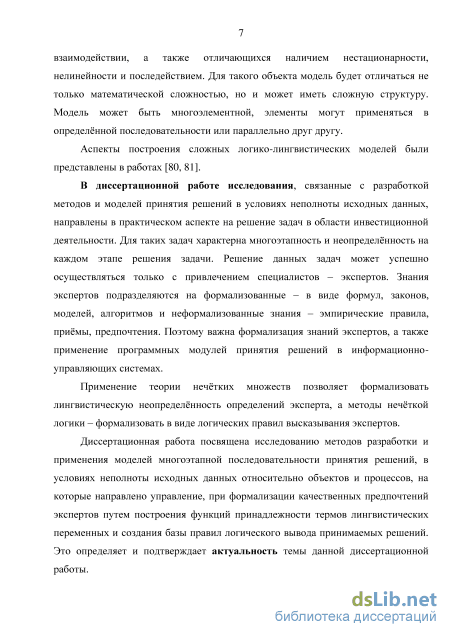 7

взаимодействии, а также отличающихся наличием нестационарности, нелинейности и последействием. Для такого объекта модель будет отличаться не только математической сложностью, но и может иметь сложную структуру. Модель может быть многоэлементной, элементы могут применяться в определённой последовательности или параллельно друг другу.

Аспекты построения сложных логико-лингвистических моделей были представлены в работах [80, 81].

В диссертационной работе исследования, связанные с разработкой методов и моделей принятия решений в условиях неполноты исходных данных, направлены в практическом аспекте на решение задач в области инвестиционной деятельности. Для таких задач характерна многоэтапность и неопределённость на каждом этапе решения задачи. Решение данных задач может успешно осуществляться только с привлечением специалистов – экспертов. Знания экспертов подразделяются на формализованные – в виде формул, законов, моделей, алгоритмов и неформализованные знания – эмпирические правила, приёмы, предпочтения. Поэтому важна формализация знаний экспертов, а также применение программных модулей принятия решений в информационно-управляющих системах.

Применение теории нечётких множеств позволяет формализовать лингвистическую неопределённость определений эксперта, а методы нечёткой логики – формализовать в виде логических правил высказывания экспертов.

Диссертационная работа посвящена исследованию методов разработки и применения моделей многоэтапной последовательности принятия решений, в условиях неполноты исходных данных относительно объектов и процессов, на которые направлено управление, при формализации качественных предпочтений экспертов путем построения функций принадлежности термов лингвистических переменных и создания базы правил логического вывода принимаемых решений. Это определяет и подтверждает актуальность темы данной диссертационной работы.

dsLib.net
библиотека диссертаций